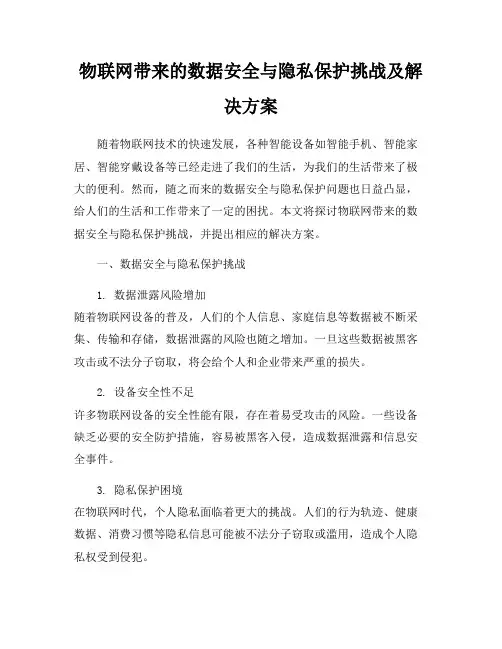 物联网带来的数据安全与隐私保护挑战及解决方案

随着物联网技术的快速发展，各种智能设备如智能手机、智能家居、智能穿戴设备等已经走进了我们的生活，为我们的生活带来了极大的便利。然而，随之而来的数据安全与隐私保护问题也日益凸显，给人们的生活和工作带来了一定的困扰。本文将探讨物联网带来的数据安全与隐私保护挑战，并提出相应的解决方案。

一、数据安全与隐私保护挑战

1. 数据泄露风险增加
随着物联网设备的普及，人们的个人信息、家庭信息等数据被不断采集、传输和存储，数据泄露的风险也随之增加。一旦这些数据被黑客攻击或不法分子窃取，将会给个人和企业带来严重的损失。

2. 设备安全性不足
许多物联网设备的安全性能有限，存在着易受攻击的风险。一些设备缺乏必要的安全防护措施，容易被黑客入侵，造成数据泄露和信息安全事件。

3. 隐私保护困境
在物联网时代，个人隐私面临着更大的挑战。人们的行为轨迹、健康数据、消费习惯等隐私信息可能被不法分子窃取或滥用，造成个人隐私权受到侵犯。